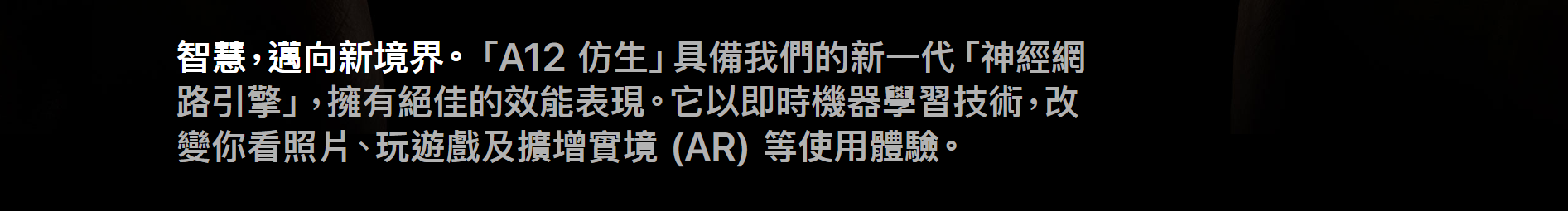 智慧，邁向新境界。「A12 仿生」具備我們的新一代「神經網路引擎」，擁有絕佳的效能表現。它以即時機器學習技術，改變你看照片、玩遊戲及擴增實境 (AR) 等使用體驗。